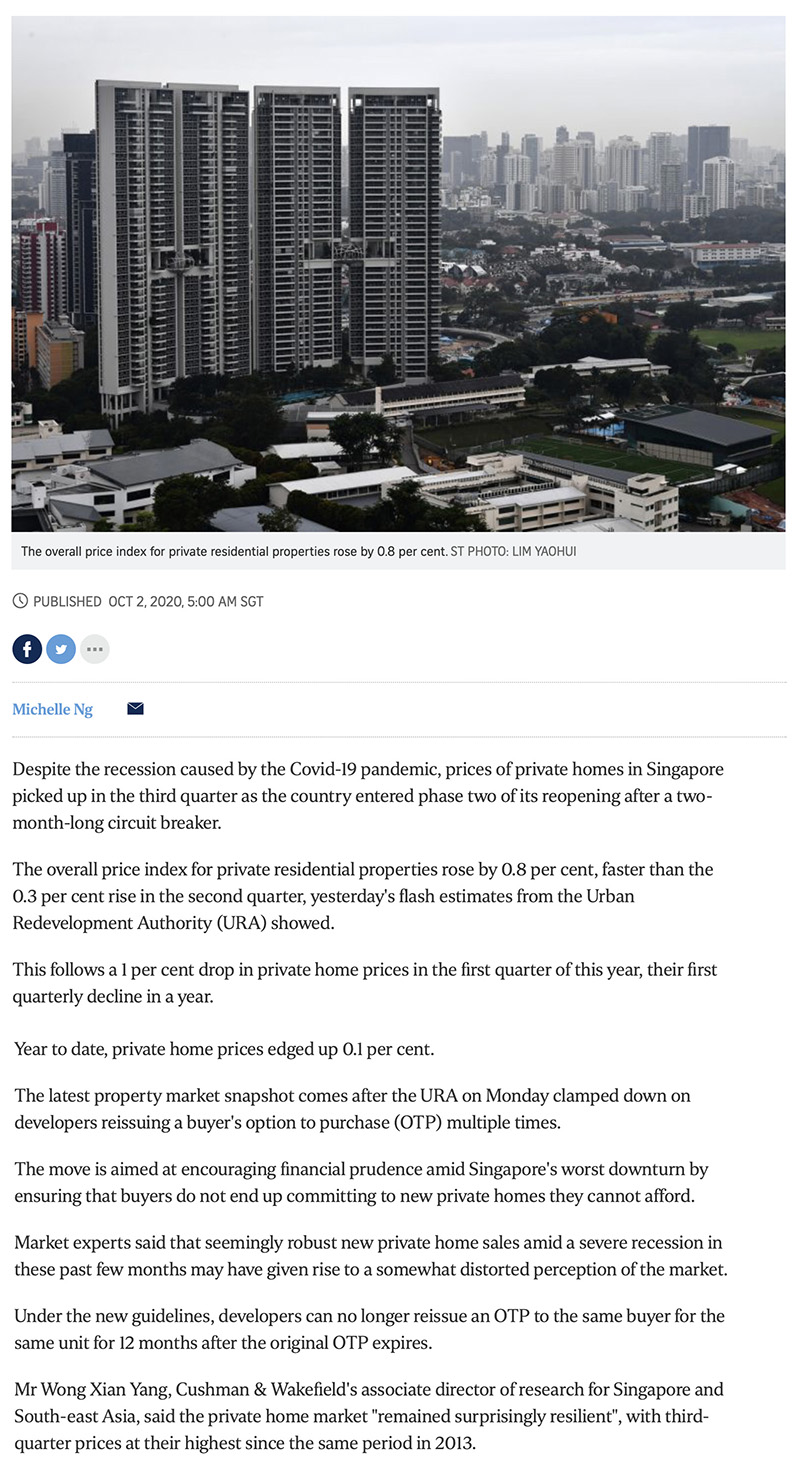 The overall price index for private residential properties rose by 0.8 per cent. ST PHOTO: LIM YAOHUI

PUBLISHED OCT 2, 2020, 5:00 AM SGT

Michelle Ng

Despite the recession caused by the Covid-19 pandemic, prices of private homes in Singapore picked up in the third quarter as the country entered phase two of its reopening after a two-month-long circuit breaker.

The overall price index for private residential properties rose by 0.8 per cent, faster than the 0.3 per cent rise in the second quarter, yesterday's flash estimates from the Urban Redevelopment Authority (URA) showed.

This follows a 1 per cent drop in private home prices in the first quarter of this year, their first quarterly decline in a year.

Year to date, private home prices edged up 0.1 per cent.

The latest property market snapshot comes after the URA on Monday clamped down on developers reissuing a buyer's option to purchase (OTP) multiple times.

The move is aimed at encouraging financial prudence amid Singapore's worst downturn by ensuring that buyers do not end up committing to new private homes they cannot afford.

Market experts said that seemingly robust new private home sales amid a severe recession in these past few months may have given rise to a somewhat distorted perception of the market.

Under the new guidelines, developers can no longer reissue an OTP to the same buyer for the same unit for 12 months after the original OTP expires.

Mr Wong Xian Yang, Cushman & Wakefield's associate director of research for Singapore and South-east Asia, said the private home market "remained surprisingly resilient", with third-quarter prices at their highest since the same period in 2013.